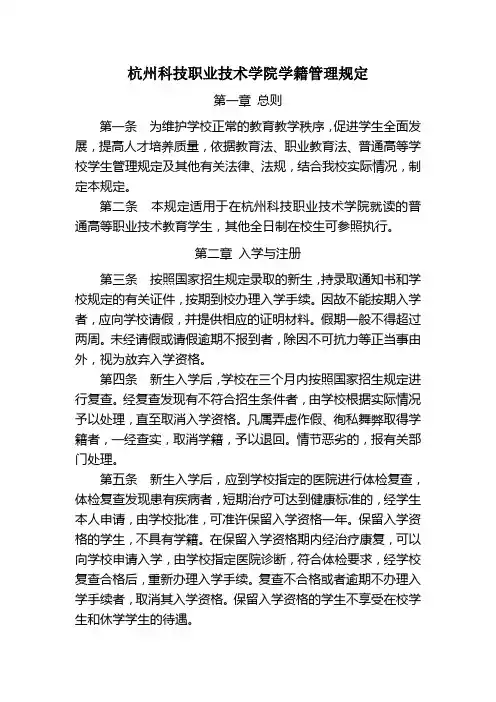 杭州科技职业技术学院学籍管理规定

第一章 总则

第一条 为维护学校正常的教育教学秩序，促进学生全面发展，提高人才培养质量，依据教育法、职业教育法、普通高等学校学生管理规定及其他有关法律、法规，结合我校实际情况，制定本规定。

第二条 本规定适用于在杭州科技职业技术学院就读的普通高等职业技术教育学生，其他全日制在校生可参照执行。

第二章 入学与注册

第三条 按照国家招生规定录取的新生，持录取通知书和学校规定的有关证件，按期到校办理入学手续。因故不能按期入学者，应向学校请假，并提供相应的证明材料。假期一般不得超过两周。未经请假或请假逾期不报到者，除因不可抗力等正当事由外，视为放弃入学资格。

第四条 新生入学后，学校在三个月内按照国家招生规定进行复查。经复查发现有不符合招生条件者，由学校根据实际情况予以处理，直至取消入学资格。凡属弄虚作假、徇私舞弊取得学籍者，一经查实，取消学籍，予以退回。情节恶劣的，报有关部门处理。

第五条 新生入学后，应到学校指定的医院进行体检复查，体检复查发现患有疾病者，短期治疗可达到健康标准的，经学生本人申请，由学校批准，可准许保留入学资格一年。保留入学资格的学生，不具有学籍。在保留入学资格期内经治疗康复，可以向学校申请入学，由学校指定医院诊断，符合体检要求，经学校复查合格后，重新办理入学手续。复查不合格或者逾期不办理入学手续者，取消其入学资格。保留入学资格的学生不享受在校学生和休学学生的待遇。